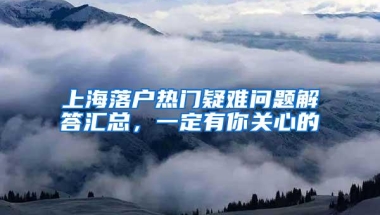 上海落户热门疑难问题解答汇总，一定有你关心的